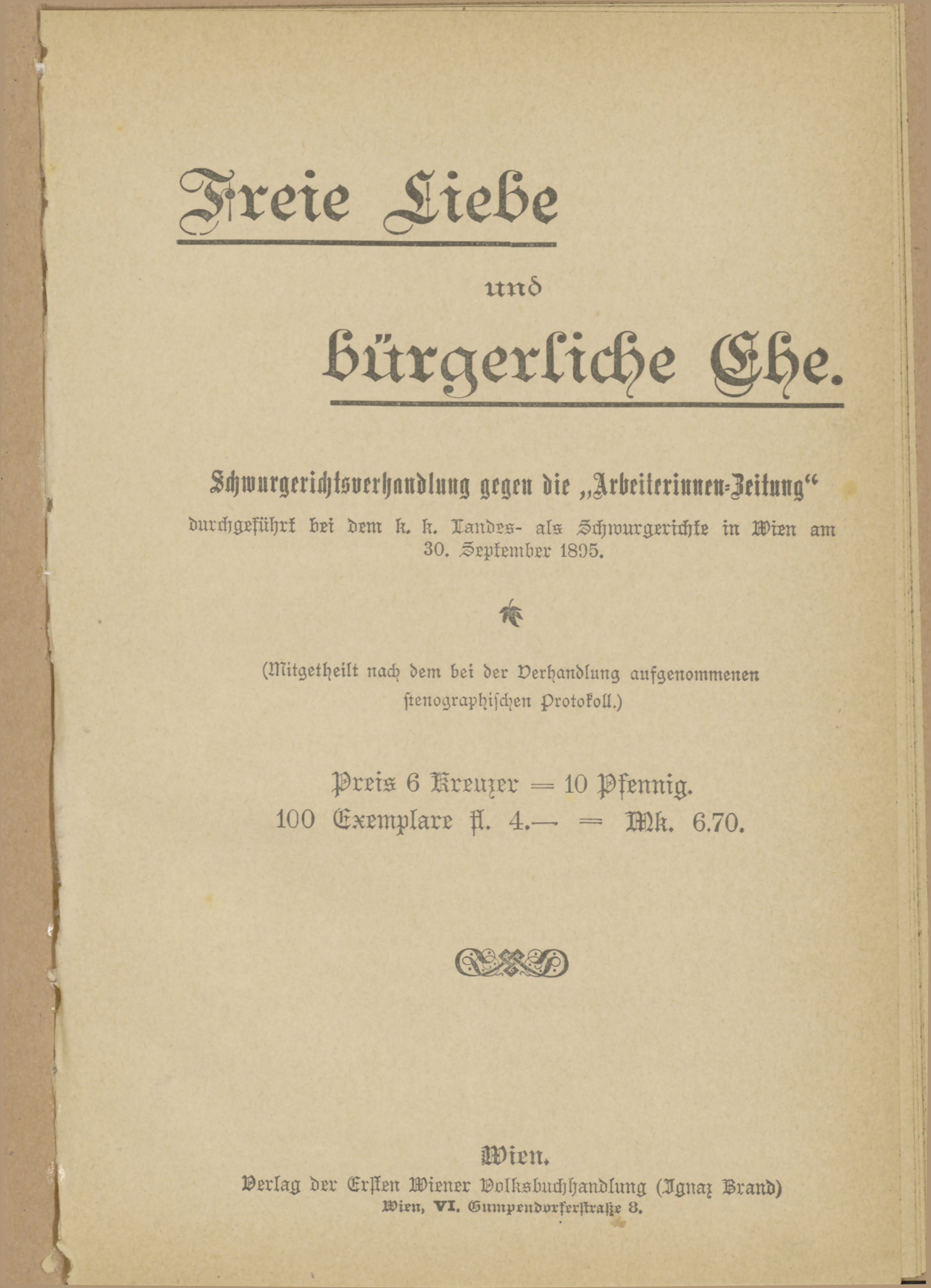 Freie Liebe

und

bürgerliche Ehe.

Schwurgerichtsverhandlung gegen die „Arbeiterinnen-Zeitung“ durchgeführt bei dem k. k. Landes- als Schwurgerichte in Wien am 30. September 1895.

(Mitgetheilt nach dem bei der Verhandlung aufgenommenen stenographischen Protokoll.)

Preis 6 Kreuzer = 10 Pfennig.
100 Exemplare fl. 4.— = Mk. 6.70.

Wien.
Verlag der Ersten Wiener Volksbuchhandlung (Ignaz Brand)
Wien, VI. Gumpendorferstraße 8.